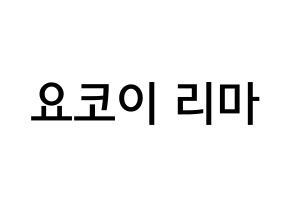 요코이 리마